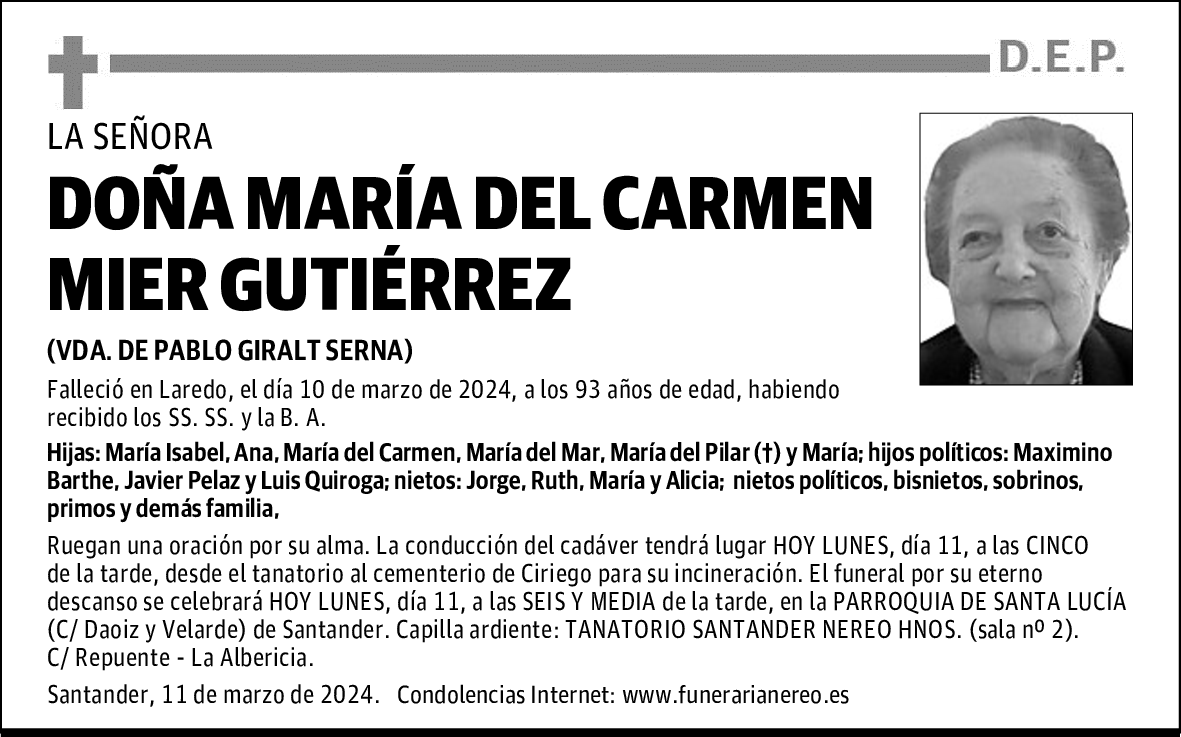 D.E.P.

LA SEÑORA

DOÑA MARÍA DEL CARMEN MIER GUTIÉRREZ

(VDA. DE PABLO GIRALT SERNA)

Falleció en Laredo, el día 10 de marzo de 2024, a los 93 años de edad, habiendo recibido los SS. SS. y la B. A.

Hijas: María Isabel, Ana, María del Carmen, María del Mar, María del Pilar (†) y María; hijos políticos: Maximino Barthe, Javier Pelaz y Luis Quiroga; nietos: Jorge, Ruth, María y Alicia; nietos políticos, bisnietos, sobrinos, primos y demás familia,

Ruegan una oración por su alma. La conducción del cadáver tendrá lugar HOY LUNES, día 11, a las CINCO de la tarde, desde el tanatorio al cementerio de Ciriego para su incineración. El funeral por su eterno descanso se celebrará HOY LUNES, día 11, a las SEIS Y MEDIA de la tarde, en la PARROQUIA DE SANTA LUCÍA (C/ Daoiz y Velarde) de Santander. Capilla ardiente: TANATORIO SANTANDER NEREO HNOS. (sala nº 2). C/ Repuente - La Albericia.

Santander, 11 de marzo de 2024. Condolencias Internet: www.funerarianereo.es